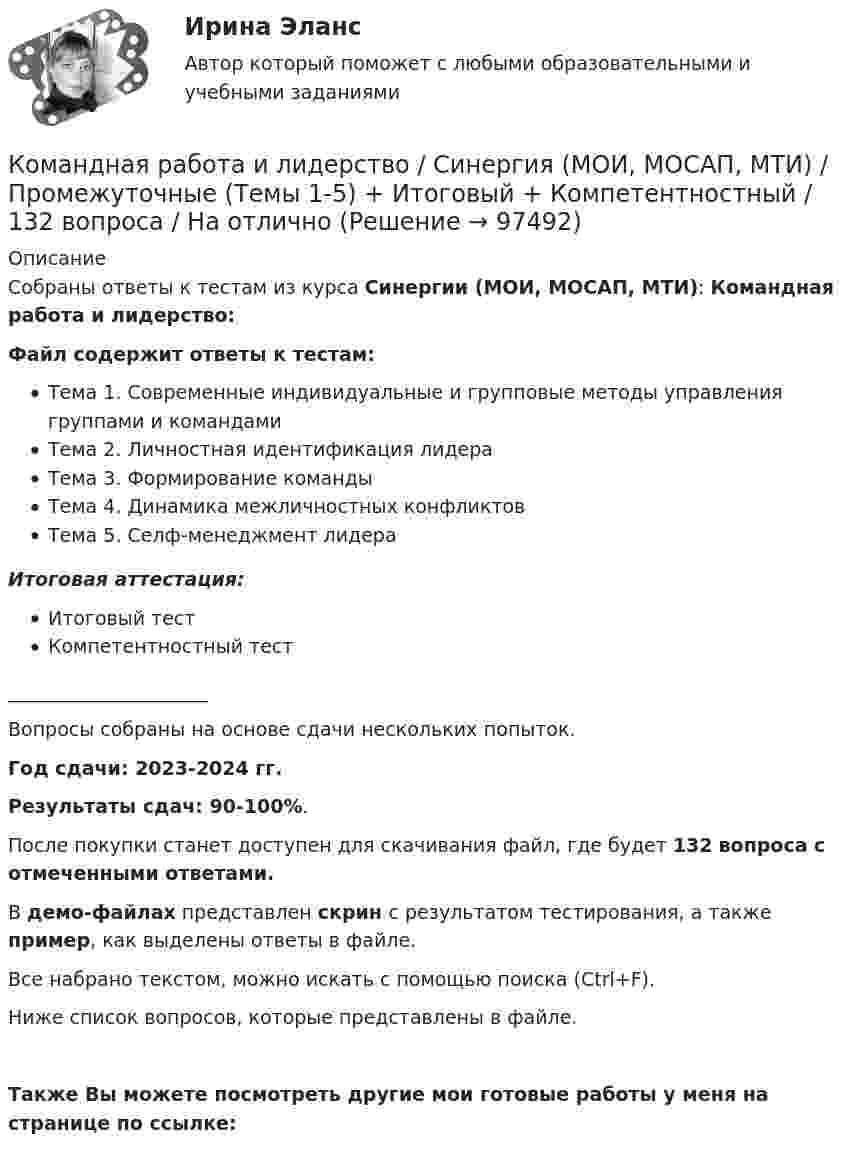 Ирина Эланс

Автор который поможет с любыми образовательными и учебными заданиями

Командная работа и лидерство / Синергия (МОИ, МОСАП, МТИ) / Промежуточные (Темы 1-5) + Итоговый + Компетентностный / 132 вопроса / На отлично (Решение → 97492)

Описание

Собраны ответы к тестам из курса Синергии (МОИ, МОСАП, МТИ): Командная работа и лидерство:

Файл содержит ответы к тестам:

• Тема 1. Современные индивидуальные и групповые методы управления группами и командами
• Тема 2. Личностная идентификация лидера
• Тема 3. Формирование команды
• Тема 4. Динамика межличностных конфликтов
• Тема 5. Селф-менеджмент лидера

Итоговая аттестация:

• Итоговый тест
• Компетентностный тест

____

Вопросы собраны на основе сдачи нескольких попыток.

Год сдачи: 2023-2024 гг.

Результаты сдач: 90-100%.

После покупки станет доступен для скачивания файл, где будет 132 вопроса с отмеченными ответами.

В демо-файлах представлен скрин с результатом тестирования, а также пример, как выделены ответы в файле.

Все набрано текстом, можно искать с помощью поиска (Ctrl+F).

Ниже список вопросов, которые представлены в файле.

Также Вы можете посмотреть другие мои готовые работы у меня на странице по ссылке: